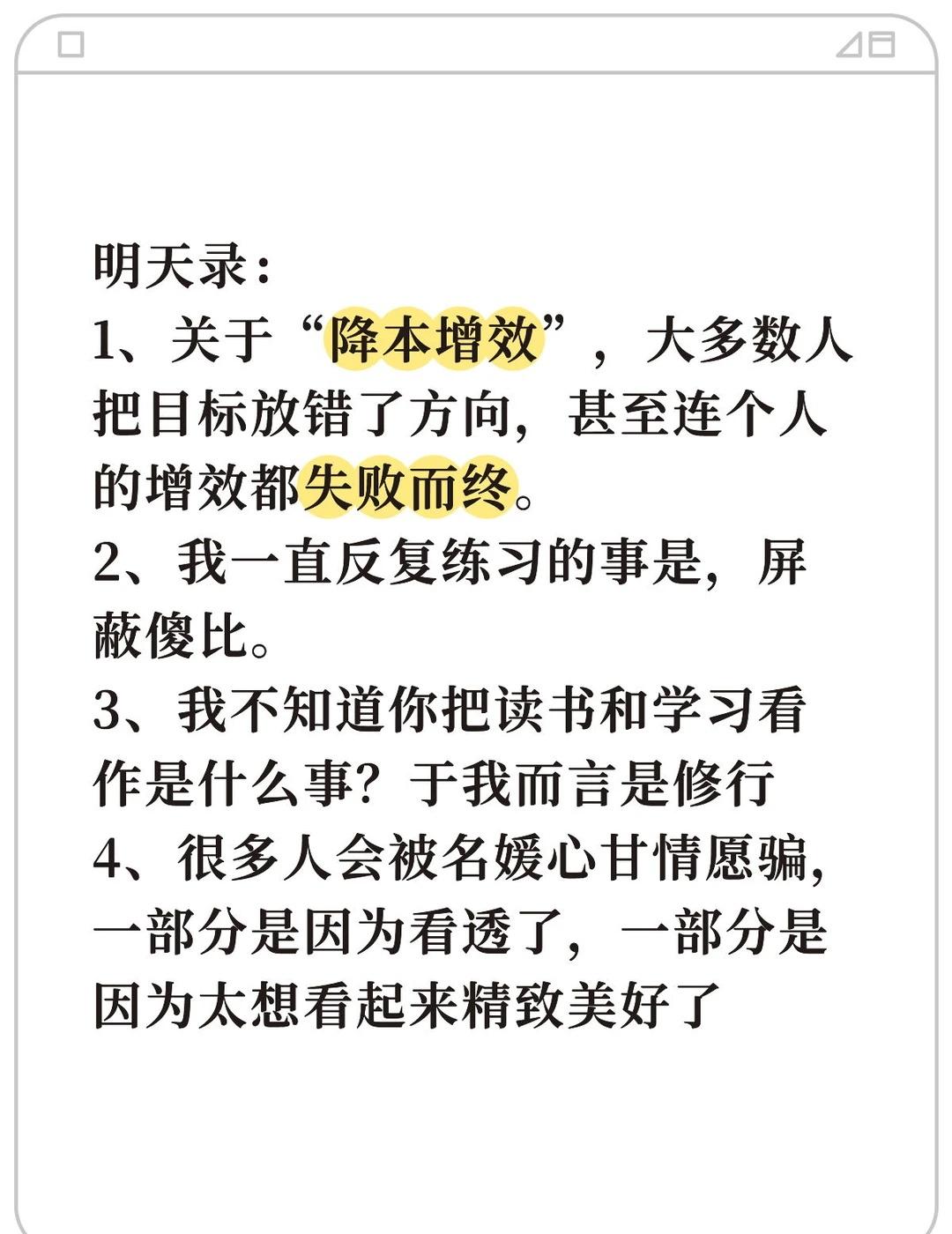 明天录：
1、关于“降本增效”，大多数人把目标放错了方向，甚至连个人的增效都失败而终。
2、我一直反复练习的事是，屏蔽傻比。
3、我不知道你把读书和学习看作是什么事？于我而言是修行
4、很多人会被名媛心甘情愿骗，一部分是因为看透了，一部分是因为太想看起来精致美好了